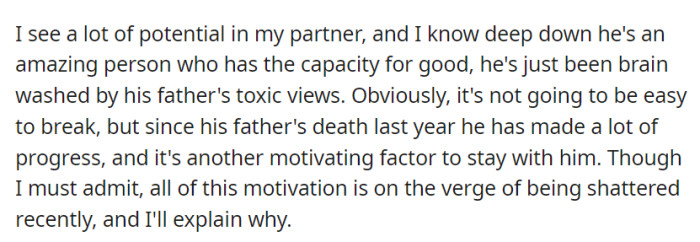 I see a lot of potential in my partner, and I know deep down he's an amazing person who has the capacity for good, he's just been brain washed by his father's toxic views. Obviously, it's not going to be easy to break, but since his father's death last year he has made a lot of progress, and it's another motivating factor to stay with him. Though I must admit, all of this motivation is on the verge of being shattered recently, and I'll explain why.